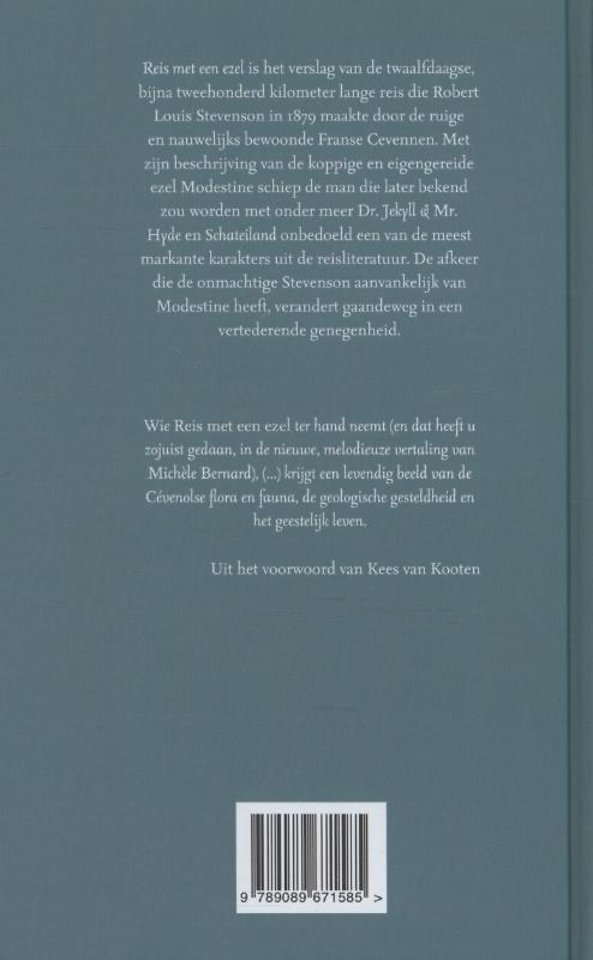 Reis met een ezel is het verslag van de twaalfdaagse, bijna tweehonderd kilometer lange reis die Robert Louis Stevenson in 1879 maakte door de ruige en nauwelijks bewoonde Franse Cevennen. Met zijn beschrijving van de koppige en eigengereide ezel Modestine schiep de man die later bekend zou worden met onder meer Dr. Jekyll & Mr. Hyde en Schateiland onbedoeld een van de meest markante karakters uit de reisliteratuur. De afkeer die de onmachtige Stevenson aanvankelijk van Modestine heeft, verandert gaandeweg in een vertederende genegenheid.

Wie Reis met een ezel ter hand neemt (en dat heeft u zojuist gedaan, in de nieuwe, melodieuze vertaling van Michèle Bernard), (...) krijgt een levendig beeld van de Cévenolse flora en fauna, de geologische gesteldheid en het geestelijk leven.

Uit het voorwoord van Kees van Kooten

9 789089 671585 >